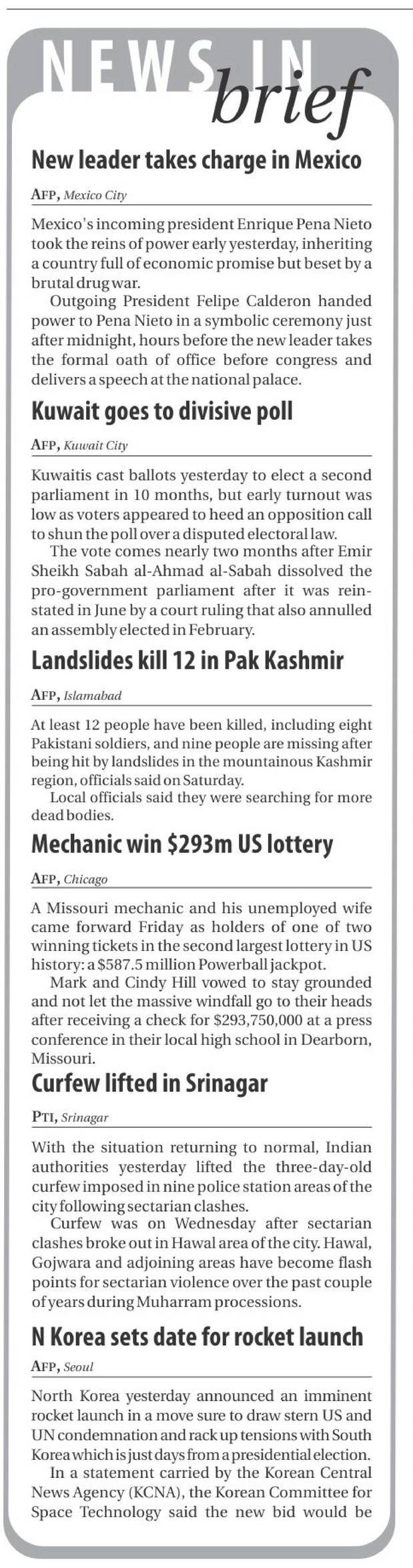 NEWS IN brief

New leader takes charge in Mexico

AFP, Mexico City

Mexico's incoming president Enrique Pena Nieto took the reins of power early yesterday, inheriting a country full of economic promise but beset by a brutal drug war.

Outgoing President Felipe Calderon handed power to Pena Nieto in a symbolic ceremony just after midnight, hours before the new leader takes the formal oath of office before congress and delivers a speech at the national palace.

Kuwait goes to divisive poll

AFP, Kuwait City

Kuwaitis cast ballots yesterday to elect a second parliament in 10 months, but early turnout was low as voters appeared to heed an opposition call to shun the poll over a disputed electoral law.

The vote comes nearly two months after Emir Sheikh Sabah al-Ahmad al-Sabah dissolved the pro-government parliament after it was reinstated in June by a court ruling that also annulled an assembly elected in February.

Landslides kill 12 in Pak Kashmir

AFP, Islamabad

At least 12 people have been killed, including eight Pakistani soldiers, and nine people are missing after being hit by landslides in the mountainous Kashmir region, officials said on Saturday.

Local officials said they were searching for more dead bodies.

Mechanic win $293m US lottery

AFP, Chicago

A Missouri mechanic and his unemployed wife came forward Friday as holders of one of two winning tickets in the second largest lottery in US history: a $587.5 million Powerball jackpot.

Mark and Cindy Hill vowed to stay grounded and not let the massive windfall go to their heads after receiving a check for $293,750,000 at a press conference in their local high school in Dearborn, Missouri.

Curfew lifted in Srinagar

PTI, Srinagar

With the situation returning to normal, Indian authorities yesterday lifted the three-day-old curfew imposed in nine police station areas of the city following sectarian clashes.

Curfew was on Wednesday after sectarian clashes broke out in Hawal area of the city. Hawal, Gojwara and adjoining areas have become flash points for sectarian violence over the past couple of years during Muharram processions.

N Korea sets date for rocket launch

AFP, Seoul

North Korea yesterday announced an imminent rocket launch in a move sure to draw stern US and UN condemnation and rack up tensions with South Korea which is just days from a presidential election.

In a statement carried by the Korean Central News Agency (KCNA), the Korean Committee for Space Technology said the new bid would be